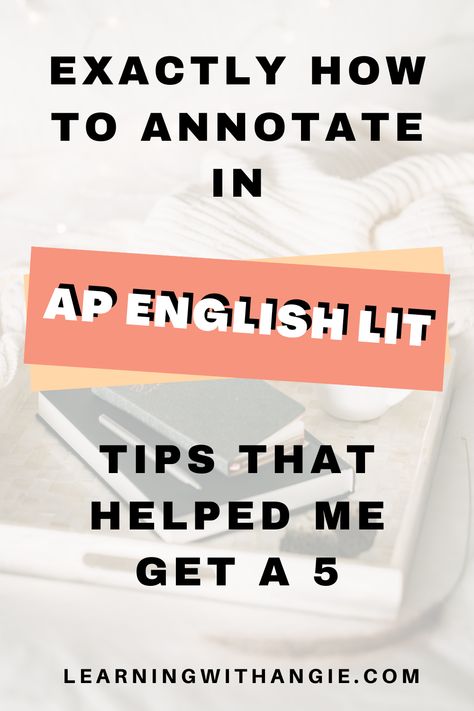 EXACTLY HOW TO ANNOTATE IN

AP ENGLISH LIT

TIPS THAT HELPED ME GET A 5

LEARNINGWITHANGIE.COM